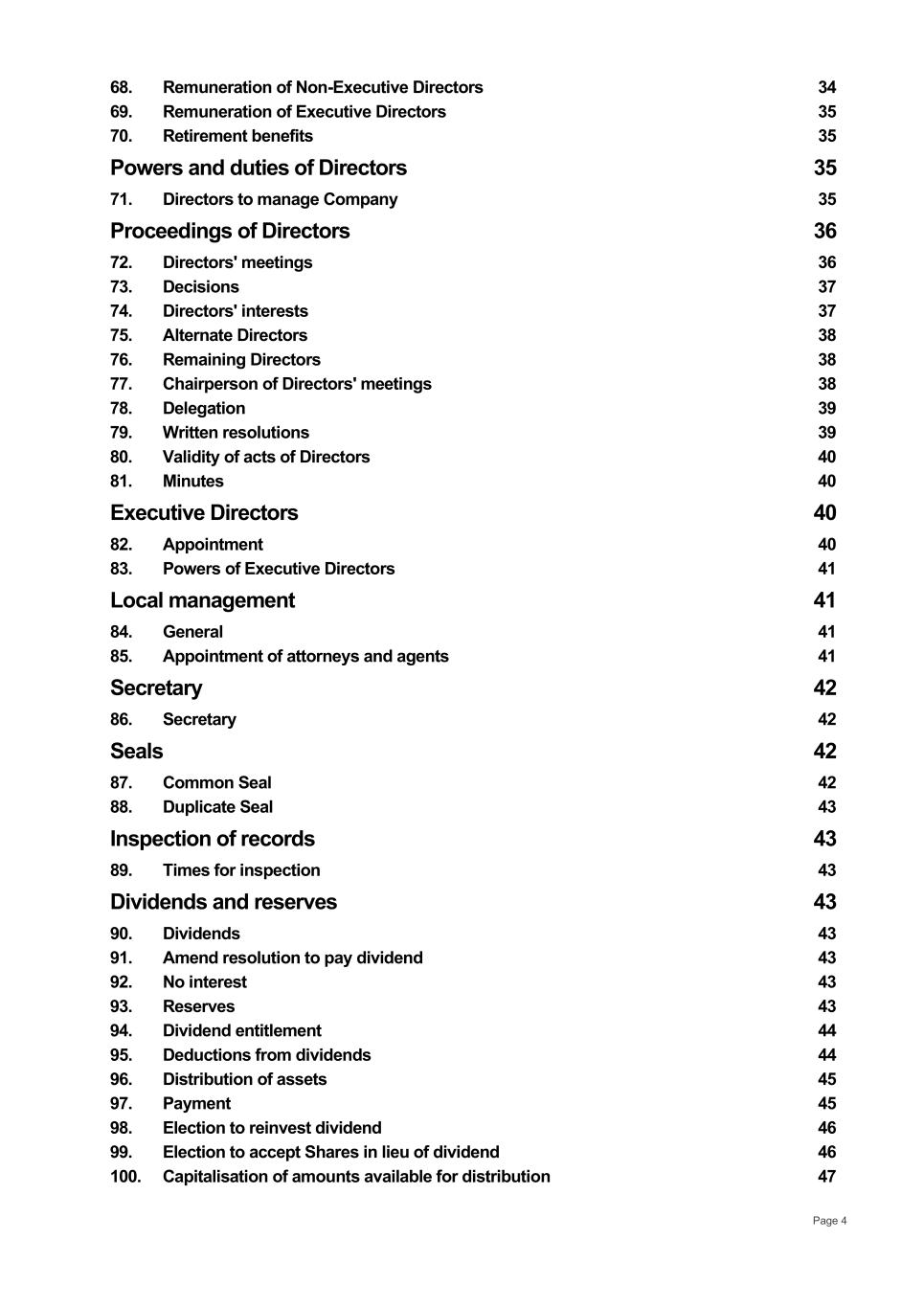 68. Remuneration of Non-Executive Directors 34
69. Remuneration of Executive Directors 35
70. Retirement benefits 35

Powers and duties of Directors 35

71. Directors to manage Company 35

Proceedings of Directors 36

72. Directors' meetings 36
73. Decisions 37
74. Directors' interests 37
75. Alternate Directors 38
76. Remaining Directors 38
77. Chairperson of Directors' meetings 38
78. Delegation 39
79. Written resolutions 39
80. Validity of acts of Directors 40
81. Minutes 40

Executive Directors 40

82. Appointment 40
83. Powers of Executive Directors 41

Local management 41

84. General 41
85. Appointment of attorneys and agents 41

Secretary 42

86. Secretary 42

Seals 42

87. Common Seal 42
88. Duplicate Seal 43

Inspection of records 43

89. Times for inspection 43

Dividends and reserves 43

90. Dividends 43
91. Amend resolution to pay dividend 43
92. No interest 43
93. Reserves 43
94. Dividend entitlement 44
95. Deductions from dividends 44
96. Distribution of assets 45
97. Payment 45
98. Election to reinvest dividend 46
99. Election to accept Shares in lieu of dividend 46
100. Capitalisation of amounts available for distribution 47

Page 4